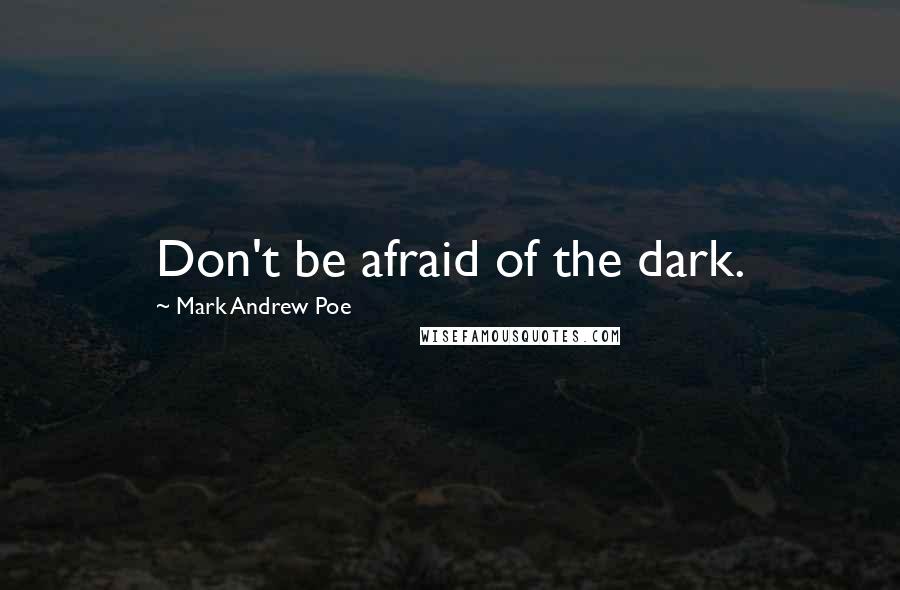 Don't be afraid of the dark.

~ Mark Andrew Poe

WISEFAMOUSQUOTES.COM